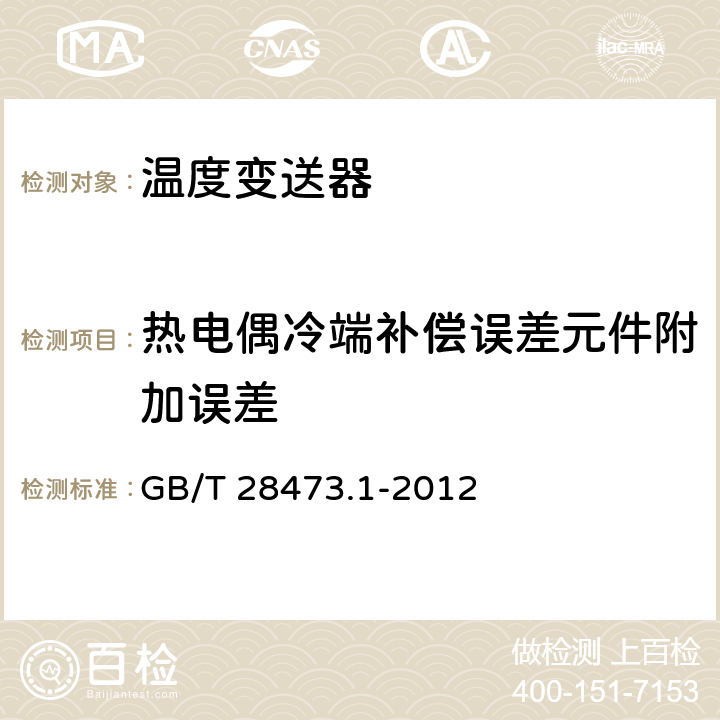 MA CNAS AC ilac-MRA

检测对象： 温度变送器

检测项目： 热电偶冷端补偿误差元件附加误差

检测标准： GB/T 28473.1-2012

百检
Baijiantest.com

做检测 上百检
400-151-7153